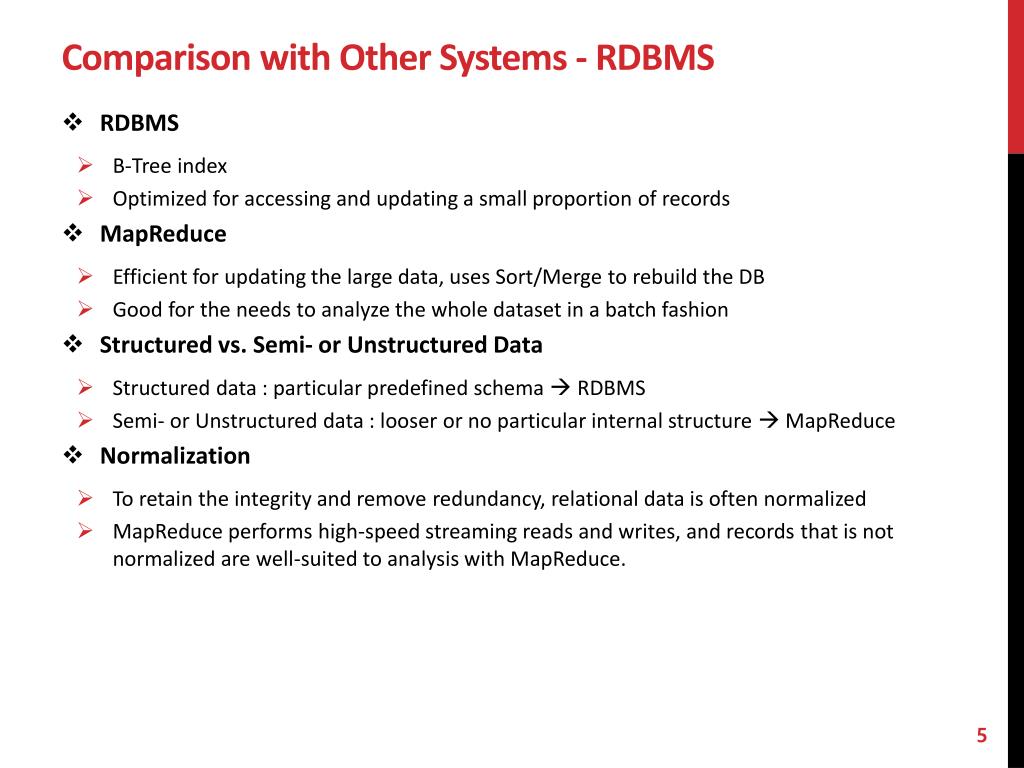 Comparison with Other Systems - RDBMS

❖ RDBMS

➢ B-Tree index
➢ Optimized for accessing and updating a small proportion of records

❖ MapReduce

➢ Efficient for updating the large data, uses Sort/Merge to rebuild the DB
➢ Good for the needs to analyze the whole dataset in a batch fashion

❖ Structured vs. Semi- or Unstructured Data

➢ Structured data : particular predefined schema → RDBMS
➢ Semi- or Unstructured data : looser or no particular internal structure → MapReduce

❖ Normalization

➢ To retain the integrity and remove redundancy, relational data is often normalized
➢ MapReduce performs high-speed streaming reads and writes, and records that is not normalized are well-suited to analysis with MapReduce.

5